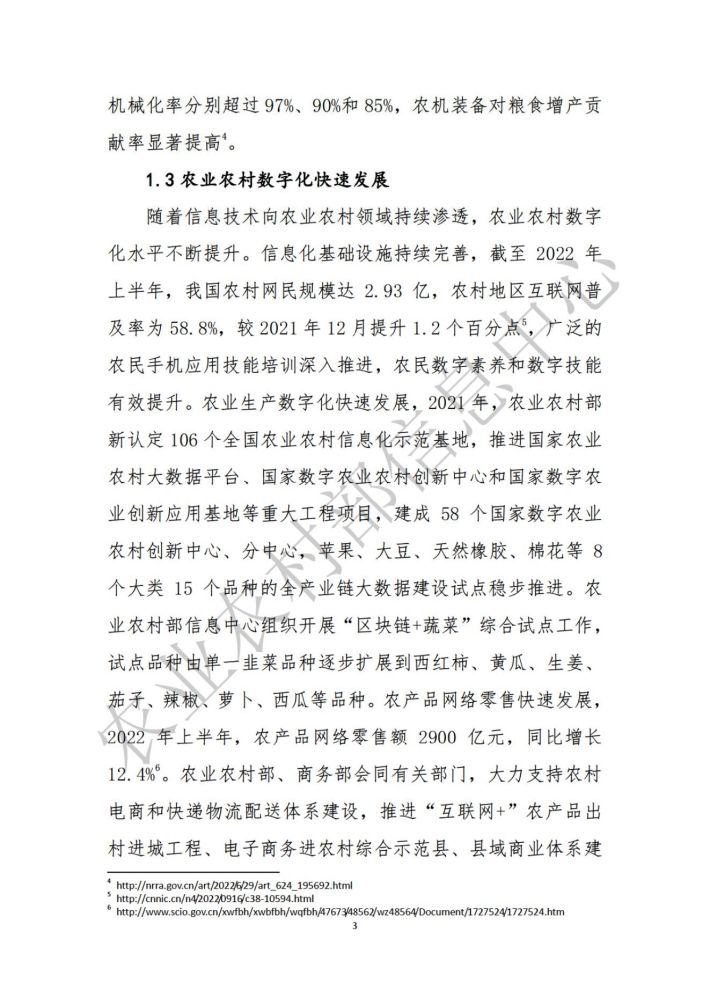 机械化率分别超过 97%、90%和 85%，农机装备对粮食增产贡献率显著提高$^4$。

1.3 农业农村数字化快速发展

随着信息技术向农业农村领域持续渗透，农业农村数字化水平不断提升。信息化基础设施持续完善，截至 2022 年上半年，我国农村网民规模达 2.93 亿，农村地区互联网普及率为 58.8%，较 2021 年 12 月提升 1.2 个百分点$^5$，广泛的农民手机应用技能培训深入推进，农民数字素养和数字技能有效提升。农业生产数字化快速发展，2021 年，农业农村部新认定 106 个全国农业农村信息化示范基地，推进国家农业农村大数据平台、国家数字农业农村创新中心和国家数字农业创新应用基地等重大工程项目，建成 58 个国家数字农业农村创新中心、分中心，苹果、大豆、天然橡胶、棉花等 8 个大类 15 个品种的全产业链大数据建设试点稳步推进。农业农村部信息中心组织开展“区块链+蔬菜”综合试点工作，试点品种由单一韭菜品种逐步扩展到西红柿、黄瓜、生姜、茄子、辣椒、萝卜、西瓜等品种。农产品网络零售快速发展，2022 年上半年，农产品网络零售额 2900 亿元，同比增长 12.4%$^6$。农业农村部、商务部会同有关部门，大力支持农村电商和快递物流配送体系建设，推进“互联网+”农产品出村进城工程、电子商务进农村综合示范县、县域商业体系建

农业农村部信息中心

$^4$ http://nrra.gov.cn/art/2022/6/29/art_624_195692.html
$^5$ http://cnnic.cn/n4/2022/0916/c38-10594.html
$^6$ http://www.scio.gov.cn/xwfbh/xwbfbh/wqfbh/47673/48562/wz48564/Document/1727524/1727524.htm

3